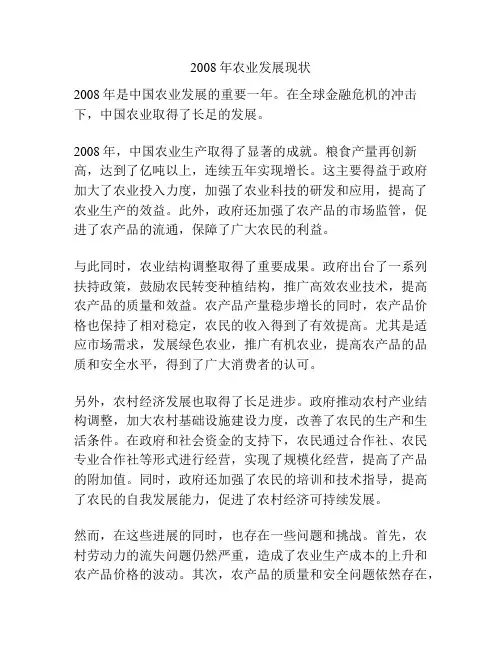 2008年农业发展现状

2008年是中国农业发展的重要一年。在全球金融危机的冲击下，中国农业取得了长足的发展。

2008年，中国农业生产取得了显著的成就。粮食产量再创新高，达到了亿吨以上，连续五年实现增长。这主要得益于政府加大了农业投入力度，加强了农业科技的研发和应用，提高了农业生产的效益。此外，政府还加强了农产品的市场监管，促进了农产品的流通，保障了广大农民的利益。

与此同时，农业结构调整取得了重要成果。政府出台了一系列扶持政策，鼓励农民转变种植结构，推广高效农业技术，提高农产品的质量和效益。农产品产量稳步增长的同时，农产品价格也保持了相对稳定，农民的收入得到了有效提高。尤其是适应市场需求，发展绿色农业，推广有机农业，提高农产品的品质和安全水平，得到了广大消费者的认可。

另外，农村经济发展也取得了长足进步。政府推动农村产业结构调整，加大农村基础设施建设力度，改善了农民的生产和生活条件。在政府和社会资金的支持下，农民通过合作社、农民专业合作社等形式进行经营，实现了规模化经营，提高了产品的附加值。同时，政府还加强了农民的培训和技术指导，提高了农民的自我发展能力，促进了农村经济可持续发展。

然而，在这些进展的同时，也存在一些问题和挑战。首先，农村劳动力的流失问题仍然严重，造成了农业生产成本的上升和农产品价格的波动。其次，农产品的质量和安全问题依然存在，